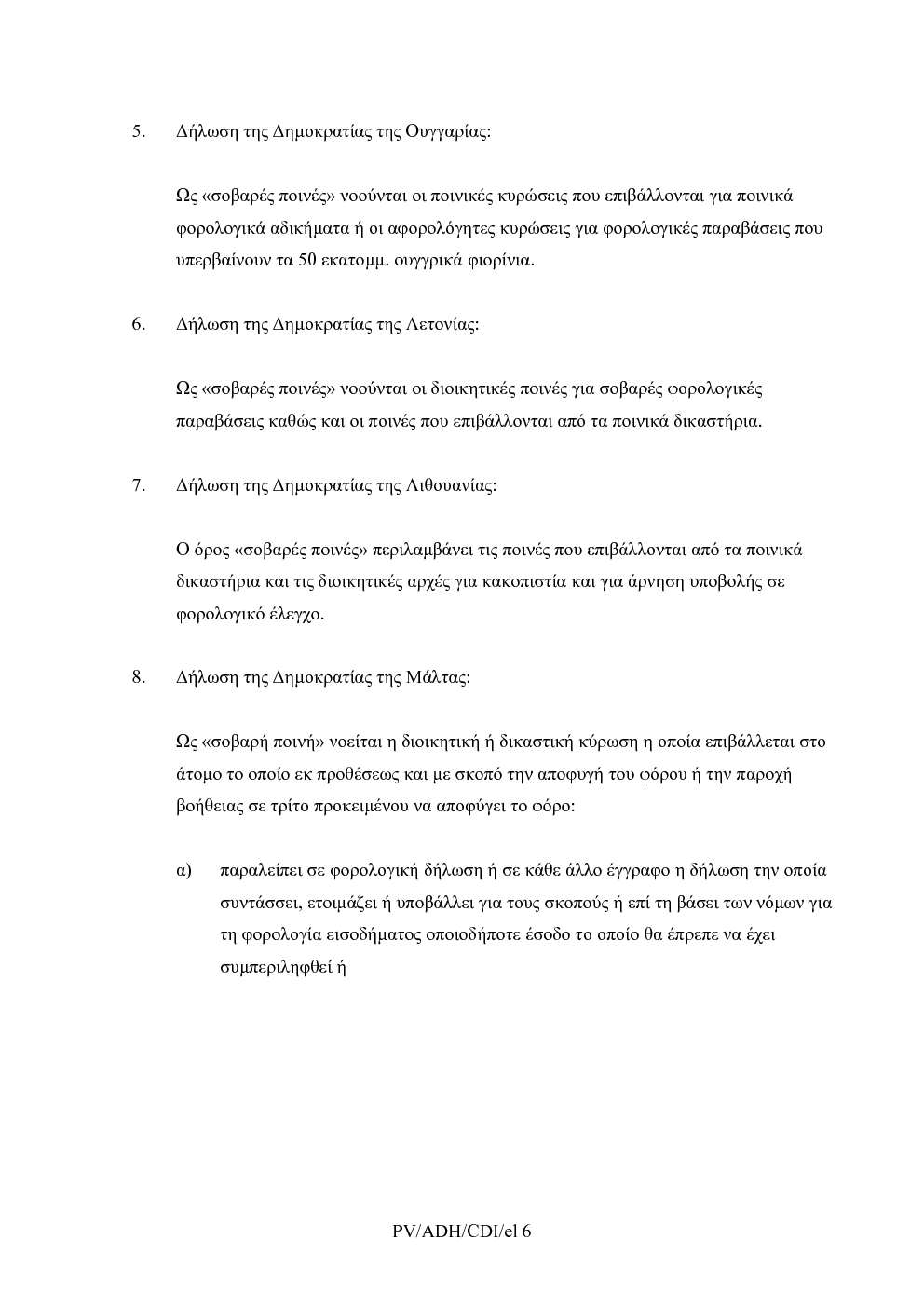 5. Δήλωση της Δημοκρατίας της Ουγγαρίας:

Ως «σοβαρές ποινές» νοούνται οι ποινικές κυρώσεις που επιβάλλονται για ποινικά φορολογικά αδικήματα ή οι αφορολόγητες κυρώσεις για φορολογικές παραβάσεις που υπερβαίνουν τα 50 εκατομμ. ουγγρικά φιορίνια.

6. Δήλωση της Δημοκρατίας της Λετονίας:

Ως «σοβαρές ποινές» νοούνται οι διοικητικές ποινές για σοβαρές φορολογικές παραβάσεις καθώς και οι ποινές που επιβάλλονται από τα ποινικά δικαστήρια.

7. Δήλωση της Δημοκρατίας της Λιθουανίας:

Ο όρος «σοβαρές ποινές» περιλαμβάνει τις ποινές που επιβάλλονται από τα ποινικά δικαστήρια και τις διοικητικές αρχές για κακοπιστία και για άρνηση υποβολής σε φορολογικό έλεγχο.

8. Δήλωση της Δημοκρατίας της Μάλτας:

Ως «σοβαρή ποινή» νοείται η διοικητική ή δικαστική κύρωση η οποία επιβάλλεται στο άτομο το οποίο εκ προθέσεως και με σκοπό την αποφυγή του φόρου ή την παροχή βοήθειας σε τρίτο προκειμένου να αποφύγει το φόρο:

α) παραλείπει σε φορολογική δήλωση ή σε κάθε άλλο έγγραφο η δήλωση την οποία συντάσσει, ετοιμάζει ή υποβάλλει για τους σκοπούς ή επί τη βάσει των νόμων για τη φορολογία εισοδήματος οποιοδήποτε έσοδο το οποίο θα έπρεπε να έχει συμπεριληφθεί ή

PV/ADH/CDI/el 6